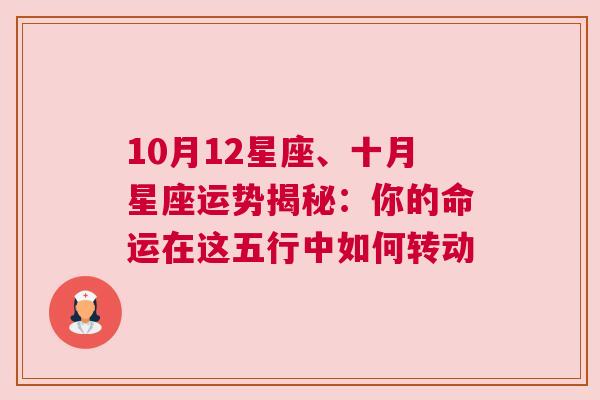 10月12星座、十月星座运势揭秘：你的命运在这五行中如何转动